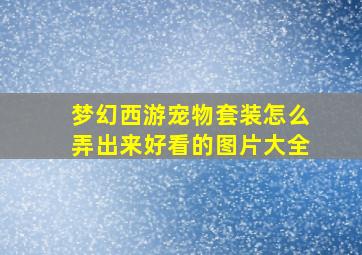 梦幻西游宠物套装怎么弄出来好看的图片大全